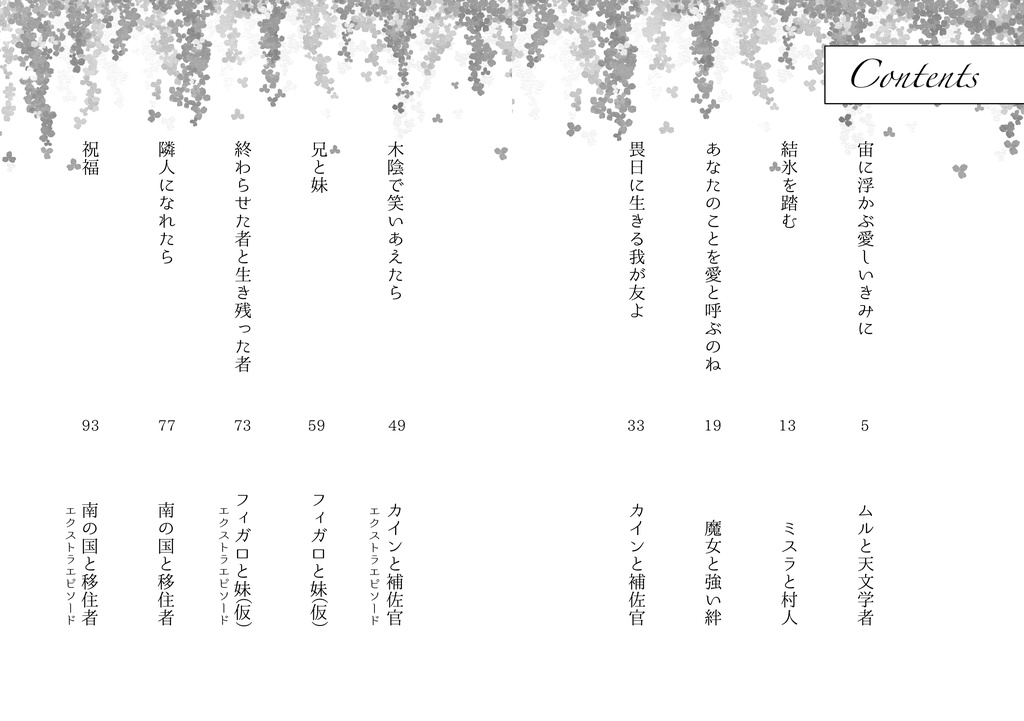 Contents

宙に浮かぶ愛しいきみに　5　ムルと天文学者

結氷を踏む　13　ミスラと村人

あなたのことを愛と呼ぶのね　19　魔女と強い絆

畏日に生きる我が友よ　33　カインと補佐官

木陰で笑いあえたら　49　カインと補佐官　エクストラエピソード

兄と妹　59　フィガロと妹(仮)

終わらせた者と生き残った者　73　フィガロと妹(仮)　エクストラエピソード

隣人になれたら　77　南の国と移住者

祝福　93　南の国と移住者　エクストラエピソード